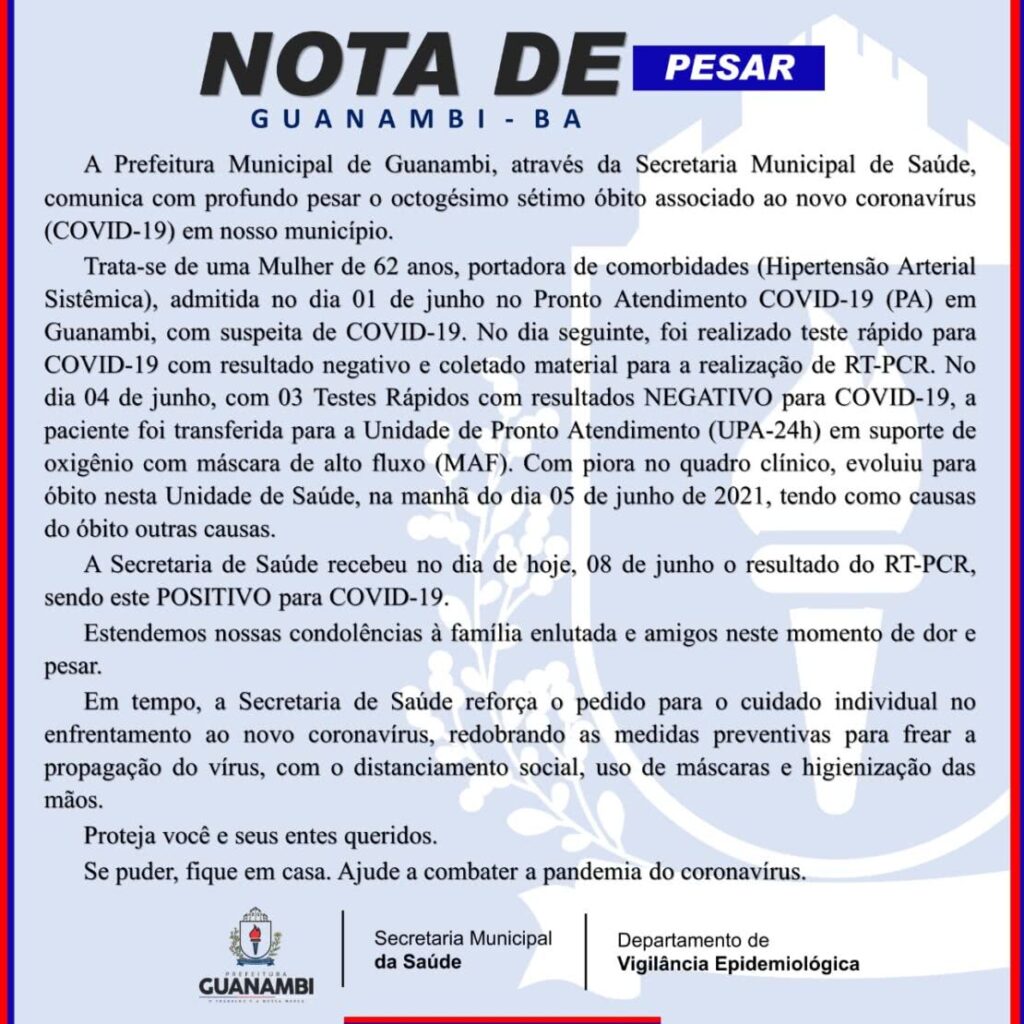 NOTA DE PESAR
GUANAMBI - BA

A Prefeitura Municipal de Guanambi, através da Secretaria Municipal de Saúde, comunica com profundo pesar o octogésimo sétimo óbito associado ao novo coronavírus (COVID-19) em nosso município.

Trata-se de uma Mulher de 62 anos, portadora de comorbidades (Hipertensão Arterial Sistêmica), admitida no dia 01 de junho no Pronto Atendimento COVID-19 (PA) em Guanambi, com suspeita de COVID-19. No dia seguinte, foi realizado teste rápido para COVID-19 com resultado negativo e coletado material para a realização de RT-PCR. No dia 04 de junho, com 03 Testes Rápidos com resultados NEGATIVO para COVID-19, a paciente foi transferida para a Unidade de Pronto Atendimento (UPA-24h) em suporte de oxigênio com máscara de alto fluxo (MAF). Com piora no quadro clínico, evoluiu para óbito nesta Unidade de Saúde, na manhã do dia 05 de junho de 2021, tendo como causas do óbito outras causas.

A Secretaria de Saúde recebeu no dia de hoje, 08 de junho o resultado do RT-PCR, sendo este POSITIVO para COVID-19.

Estendemos nossas condolências à família enlutada e amigos neste momento de dor e pesar.

Em tempo, a Secretaria de Saúde reforça o pedido para o cuidado individual no enfrentamento ao novo coronavírus, redobrando as medidas preventivas para frear a propagação do vírus, com o distanciamento social, uso de máscaras e higienização das mãos.

Proteja você e seus entes queridos.

Se puder, fique em casa. Ajude a combater a pandemia do coronavírus.

PREFEITURA
GUANAMBI

Secretaria Municipal
da Saúde

Departamento de
Vigilância Epidemiológica